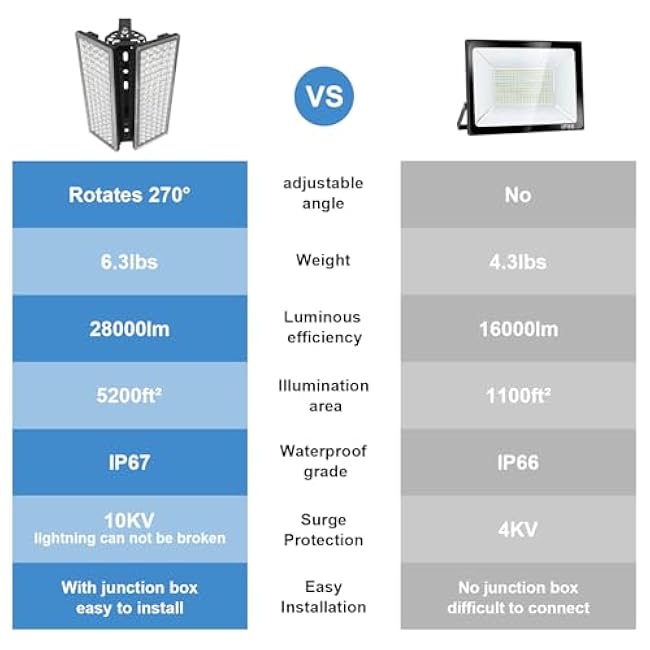 VS

IP66

| Rotates 270° | adjustable angle | No |
|---|---|---|
| 6.3lbs | Weight | 4.3lbs |
| 28000lm | Luminous efficiency | 16000lm |
| 5200ft² | Illumination area | 1100ft² |
| IP67 | Waterproof grade | IP66 |
| 10KV lightning can not be broken | Surge Protection | 4KV |
| With junction box easy to install | Easy Installation | No junction box difficult to connect |